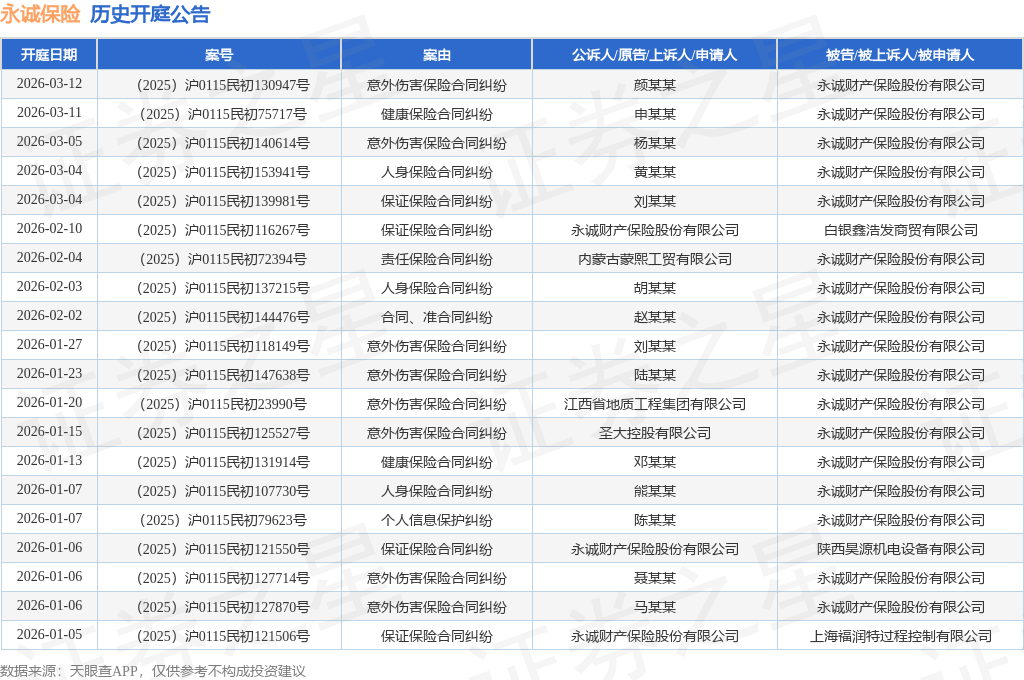 永诚保险 历史开庭公告

| 开庭日期 | 案号 | 案由 | 公诉人/原告/上诉人/申请人 | 被告/被上诉人/被申请人 |
|---|---|---|---|---|
| 2026-03-12 | （2025）沪0115民初130947号 | 意外伤害保险合同纠纷 | 颜某某 | 永诚财产保险股份有限公司 |
| 2026-03-11 | （2025）沪0115民初75717号 | 健康保险合同纠纷 | 申某某 | 永诚财产保险股份有限公司 |
| 2026-03-05 | （2025）沪0115民初140614号 | 意外伤害保险合同纠纷 | 杨某某 | 永诚财产保险股份有限公司 |
| 2026-03-04 | （2025）沪0115民初153941号 | 人身保险合同纠纷 | 黄某某 | 永诚财产保险股份有限公司 |
| 2026-03-04 | （2025）沪0115民初139981号 | 保证保险合同纠纷 | 刘某某 | 永诚财产保险股份有限公司 |
| 2026-02-10 | （2025）沪0115民初116267号 | 保证保险合同纠纷 | 永诚财产保险股份有限公司 | 白银鑫洁发商贸有限公司 |
| 2026-02-04 | （2025）沪0115民初72394号 | 责任保险合同纠纷 | 内蒙古蒙熙工贸有限公司 | 永诚财产保险股份有限公司 |
| 2026-02-03 | （2025）沪0115民初137215号 | 人身保险合同纠纷 | 胡某某 | 永诚财产保险股份有限公司 |
| 2026-02-02 | （2025）沪0115民初144476号 | 合同、准合同纠纷 | 赵某某 | 永诚财产保险股份有限公司 |
| 2026-01-27 | （2025）沪0115民初118149号 | 意外伤害保险合同纠纷 | 刘某某 | 永诚财产保险股份有限公司 |
| 2026-01-23 | （2025）沪0115民初147638号 | 意外伤害保险合同纠纷 | 陆某某 | 永诚财产保险股份有限公司 |
| 2026-01-20 | （2025）沪0115民初23990号 | 意外伤害保险合同纠纷 | 江西省地质工程集团有限公司 | 永诚财产保险股份有限公司 |
| 2026-01-15 | （2025）沪0115民初125527号 | 意外伤害保险合同纠纷 | 圣大控股有限公司 | 永诚财产保险股份有限公司 |
| 2026-01-13 | （2025）沪0115民初131914号 | 健康保险合同纠纷 | 邓某某 | 永诚财产保险股份有限公司 |
| 2026-01-07 | （2025）沪0115民初107730号 | 人身保险合同纠纷 | 熊某某 | 永诚财产保险股份有限公司 |
| 2026-01-07 | （2025）沪0115民初79623号 | 个人信息保护纠纷 | 陈某某 | 永诚财产保险股份有限公司 |
| 2026-01-06 | （2025）沪0115民初121550号 | 保证保险合同纠纷 | 永诚财产保险股份有限公司 | 陕西昊源机电设备有限公司 |
| 2026-01-06 | （2025）沪0115民初127714号 | 意外伤害保险合同纠纷 | 聂某某 | 永诚财产保险股份有限公司 |
| 2026-01-06 | （2025）沪0115民初127870号 | 意外伤害保险合同纠纷 | 马某某 | 永诚财产保险股份有限公司 |
| 2026-01-05 | （2025）沪0115民初121506号 | 保证保险合同纠纷 | 永诚财产保险股份有限公司 | 上海福润特过程控制有限公司 |

数据来源：天眼查APP，仅供参考不构成投资建议